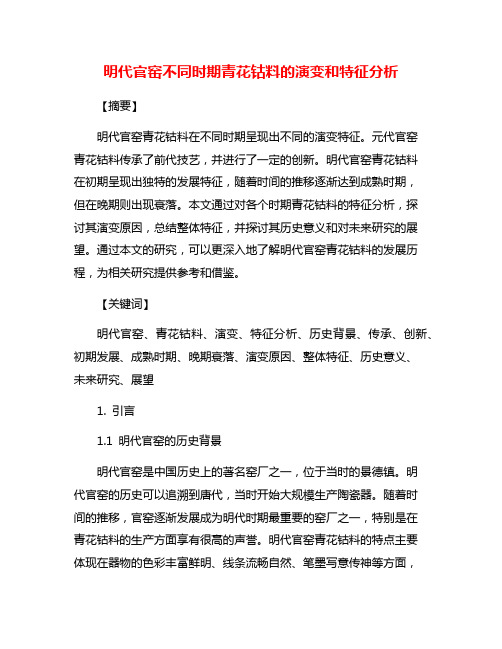 明代官窑不同时期青花钴料的演变和特征分析

【摘要】

明代官窑青花钴料在不同时期呈现出不同的演变特征。元代官窑青花钴料传承了前代技艺，并进行了一定的创新。明代官窑青花钴料在初期呈现出独特的发展特征，随着时间的推移逐渐达到成熟时期，但在晚期则出现衰落。本文通过对各个时期青花钴料的特征分析，探讨其演变原因，总结整体特征，并探讨其历史意义和对未来研究的展望。通过本文的研究，可以更深入地了解明代官窑青花钴料的发展历程，为相关研究提供参考和借鉴。

【关键词】

明代官窑、青花钴料、演变、特征分析、历史背景、传承、创新、初期发展、成熟时期、晚期衰落、演变原因、整体特征、历史意义、未来研究、展望

1. 引言

1.1 明代官窑的历史背景

明代官窑是中国历史上的著名窑厂之一，位于当时的景德镇。明代官窑的历史可以追溯到唐代，当时开始大规模生产陶瓷器。随着时间的推移，官窑逐渐发展成为明代时期最重要的窑厂之一，特别是在青花钴料的生产方面享有很高的声誉。明代官窑青花钴料的特点主要体现在器物的色彩丰富鲜明、线条流畅自然、笔墨写意传神等方面，